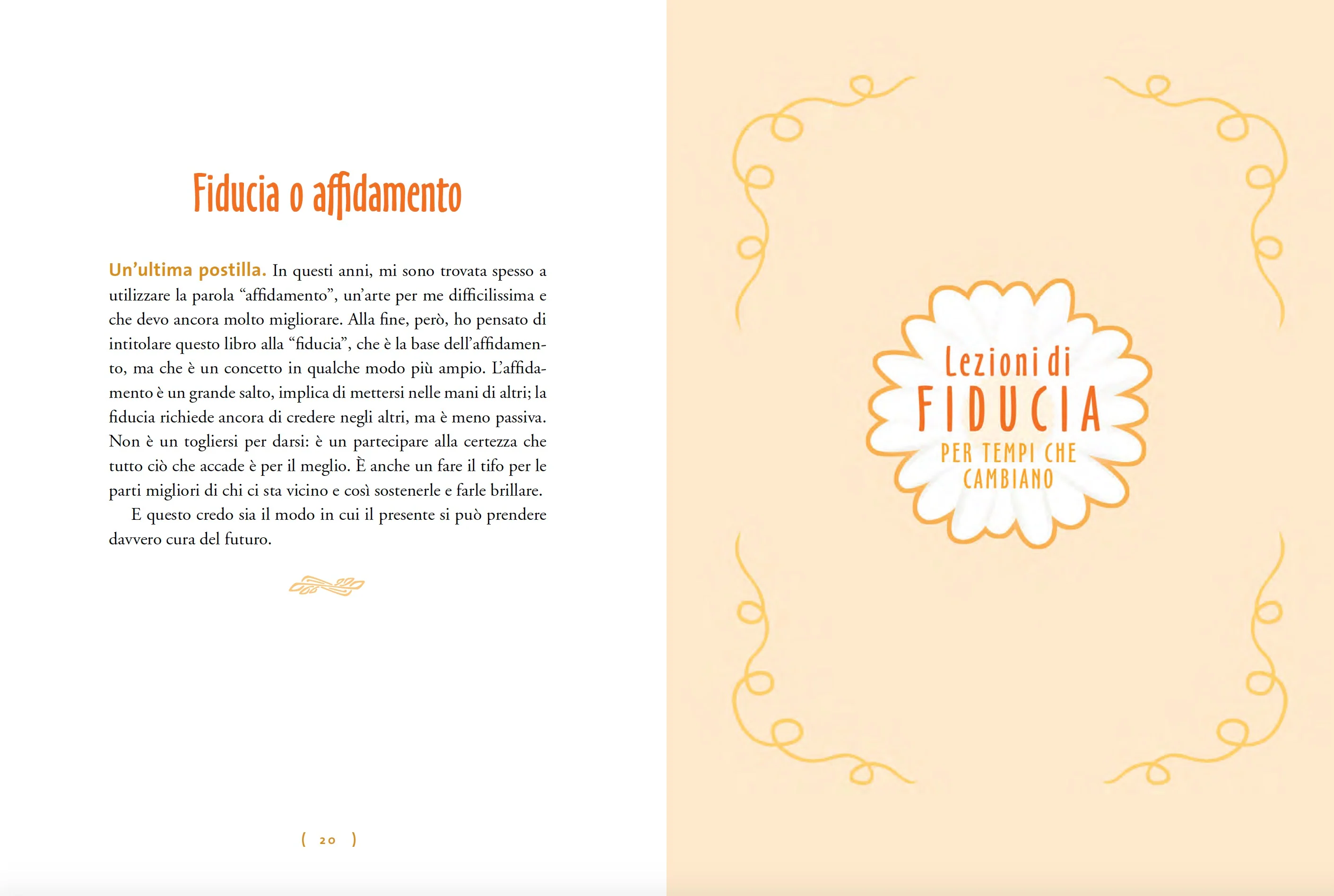 Fiducia o affidamento

Un'ultima postilla. In questi anni, mi sono trovata spesso a utilizzare la parola "affidamento", un'arte per me difficilissima e che devo ancora molto migliorare. Alla fine, però, ho pensato di intitolare questo libro alla "fiducia", che è la base dell'affidamento, ma che è un concetto in qualche modo più ampio. L'affidamento è un grande salto, implica di mettersi nelle mani di altri; la fiducia richiede ancora di credere negli altri, ma è meno passiva. Non è un togliersi per darsi: è un partecipare alla certezza che tutto ciò che accade è per il meglio. È anche un fare il tifo per le parti migliori di chi ci sta vicino e così sostenerle e farle brillare.

E questo credo sia il modo in cui il presente si può prendere davvero cura del futuro.

( 20 )

Lezioni di
FIDUCIA
PER TEMPI CHE
CAMBIANO